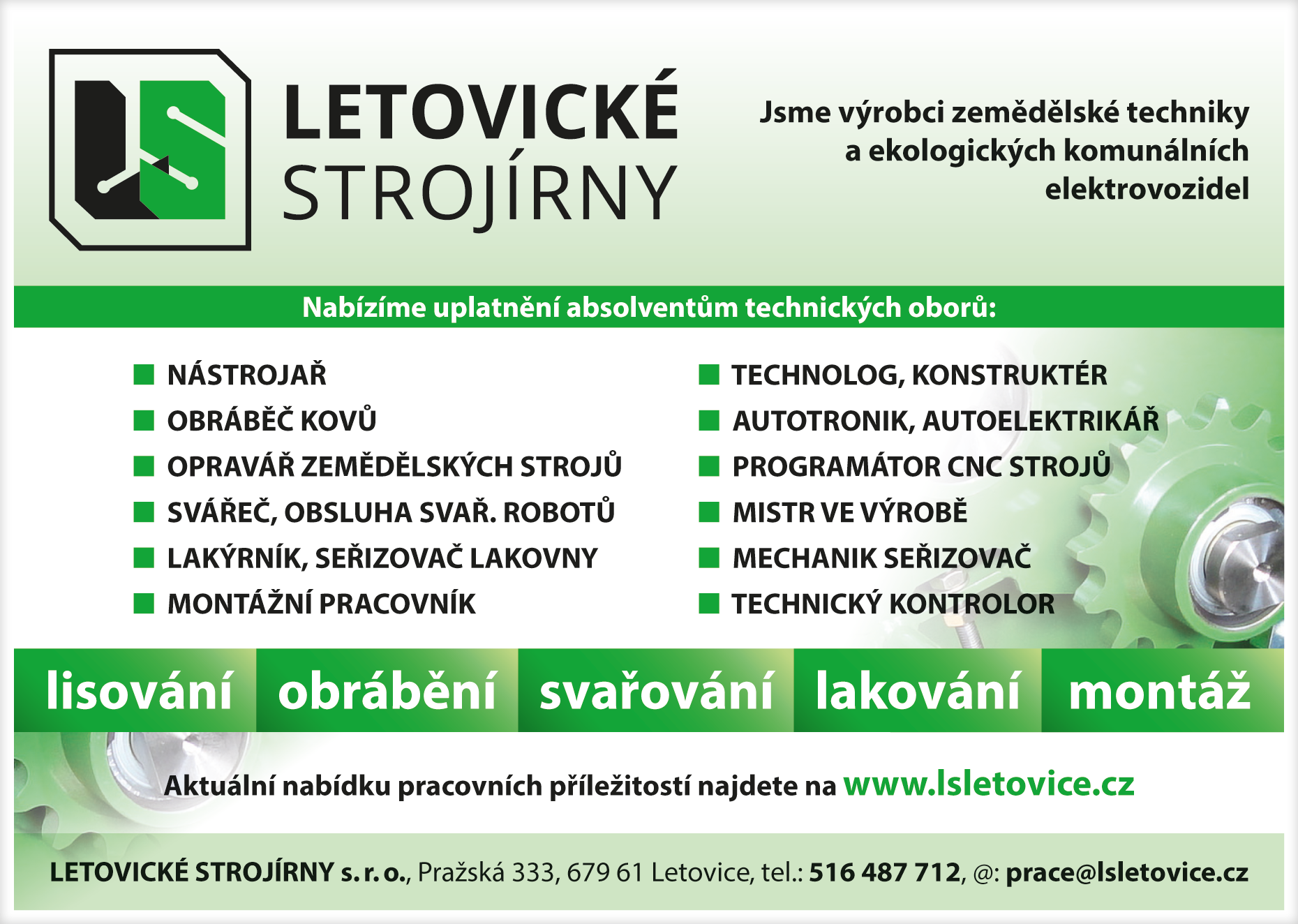 LETOVICKÉ
STROJÍRNY

Jsme výrobci zemědělské techniky
a ekologických komunálních
elektrovozidel

Nabízíme uplatnění absolventům technických oborů:

• NÁSTROJAŘ
• OBRÁBĚČ KOVŮ
• OPRAVÁŘ ZEMĚDĚLSKÝCH STROJŮ
• SVÁŘEČ, OBSLUHA SVAŘ. ROBOTŮ
• LAKÝRNÍK, SEŘIZOVAČ LAKOVNY
• MONTÁŽNÍ PRACOVNÍK

• TECHNOLOG, KONSTRUKTÉR
• AUTOTRONIK, AUTOELEKTRIKÁŘ
• PROGRAMÁTOR CNC STROJŮ
• MISTR VE VÝROBĚ
• MECHANIK SEŘIZOVAČ
• TECHNICKÝ KONTROLOR

lisování obrábění svařování lakování montáž

Aktuální nabídku pracovních příležitostí najdete na www.lsletovice.cz

LETOVICKÉ STROJÍRNY s. r. o., Pražská 333, 679 61 Letovice, tel.: 516 487 712, @: prace@lsletovice.cz